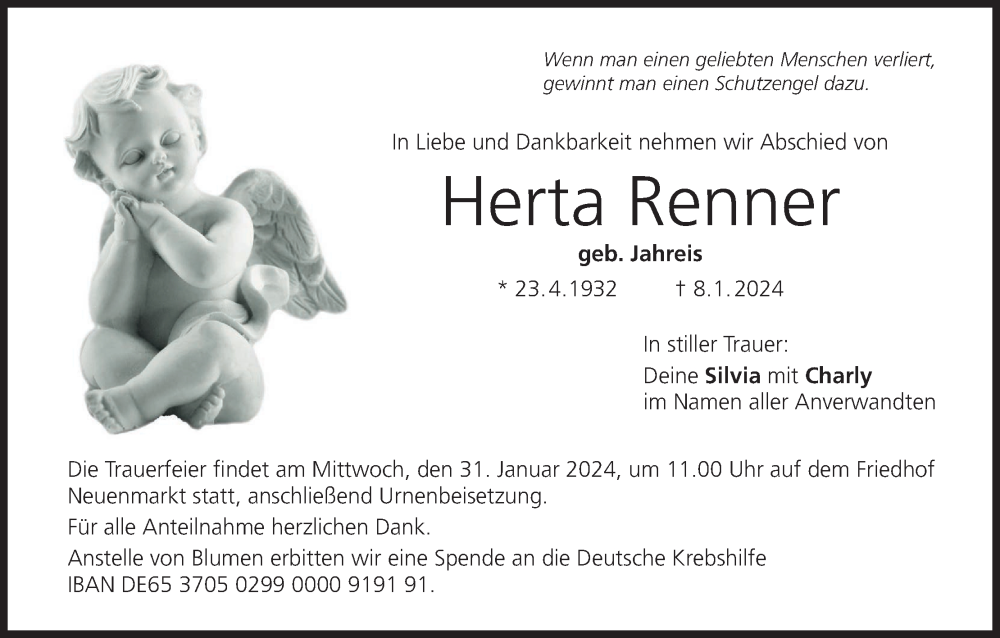 Wenn man einen geliebten Menschen verliert, gewinnt man einen Schutzengel dazu.

In Liebe und Dankbarkeit nehmen wir Abschied von

Herta Renner

geb. Jahreis

* 23.4.1932 † 8.1.2024

In stiller Trauer:
Deine Silvia mit Charly
im Namen aller Anverwandten

Die Trauerfeier findet am Mittwoch, den 31. Januar 2024, um 11.00 Uhr auf dem Friedhof Neuenmarkt statt, anschließend Urnenbeisetzung.

Für alle Anteilnahme herzlichen Dank.

Anstelle von Blumen erbitten wir eine Spende an die Deutsche Krebshilfe IBAN DE65 3705 0299 0000 9191 91.